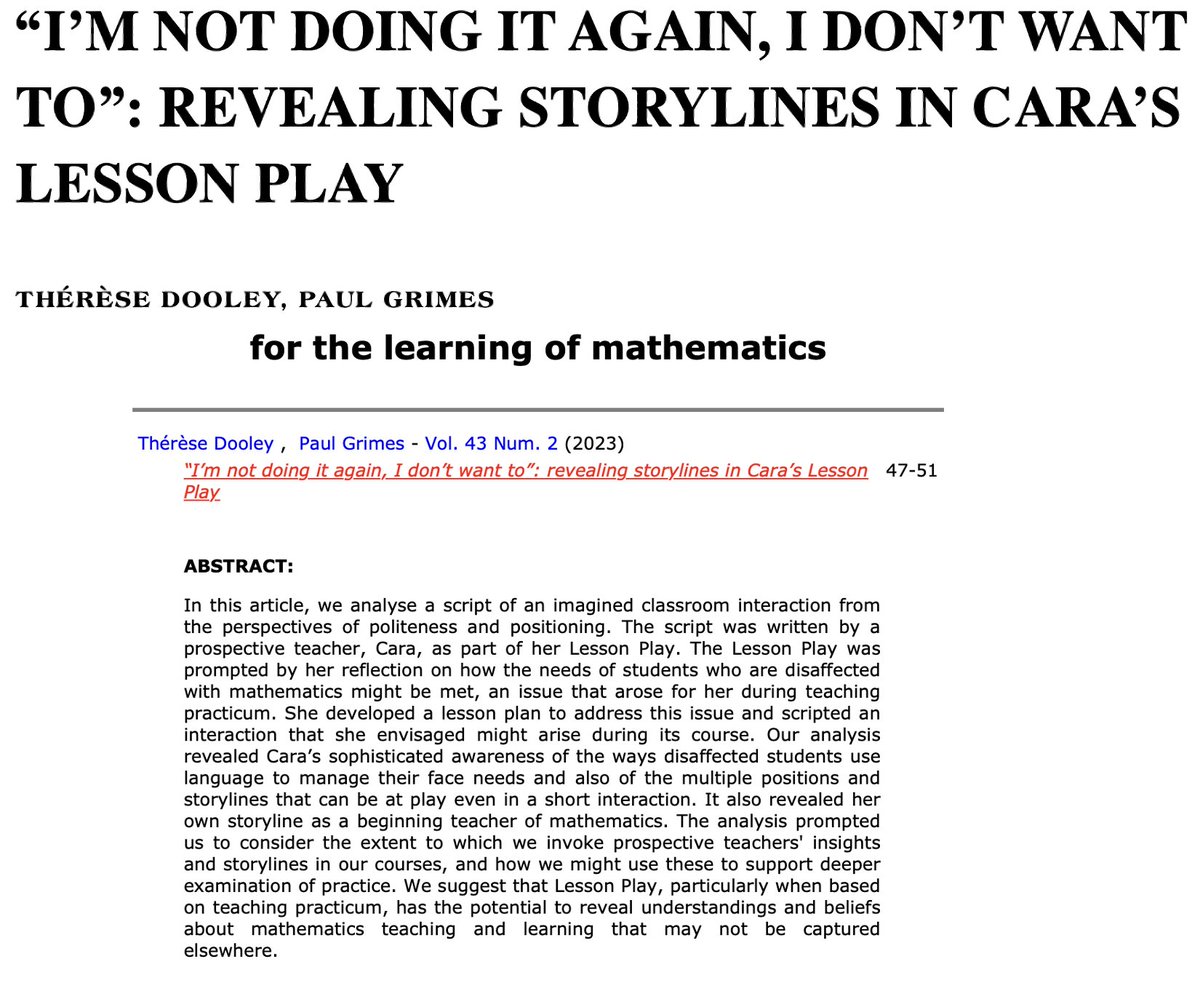 “I’M NOT DOING IT AGAIN, I DON’T WANT TO”: REVEALING STORYLINES IN CARA’S LESSON PLAY

THÉRÈSE DOOLEY, PAUL GRIMES

for the learning of mathematics

Thérèse Dooley , Paul Grimes - Vol. 43 Num. 2 (2023)

“I’m not doing it again, I don’t want to”: revealing storylines in Cara’s Lesson Play 47-51

ABSTRACT:

In this article, we analyse a script of an imagined classroom interaction from the perspectives of politeness and positioning. The script was written by a prospective teacher, Cara, as part of her Lesson Play. The Lesson Play was prompted by her reflection on how the needs of students who are disaffected with mathematics might be met, an issue that arose for her during teaching practicum. She developed a lesson plan to address this issue and scripted an interaction that she envisaged might arise during its course. Our analysis revealed Cara’s sophisticated awareness of the ways disaffected students use language to manage their face needs and also of the multiple positions and storylines that can be at play even in a short interaction. It also revealed her own storyline as a beginning teacher of mathematics. The analysis prompted us to consider the extent to which we invoke prospective teachers' insights and storylines in our courses, and how we might use these to support deeper examination of practice. We suggest that Lesson Play, particularly when based on teaching practicum, has the potential to reveal understandings and beliefs about mathematics teaching and learning that may not be captured elsewhere.